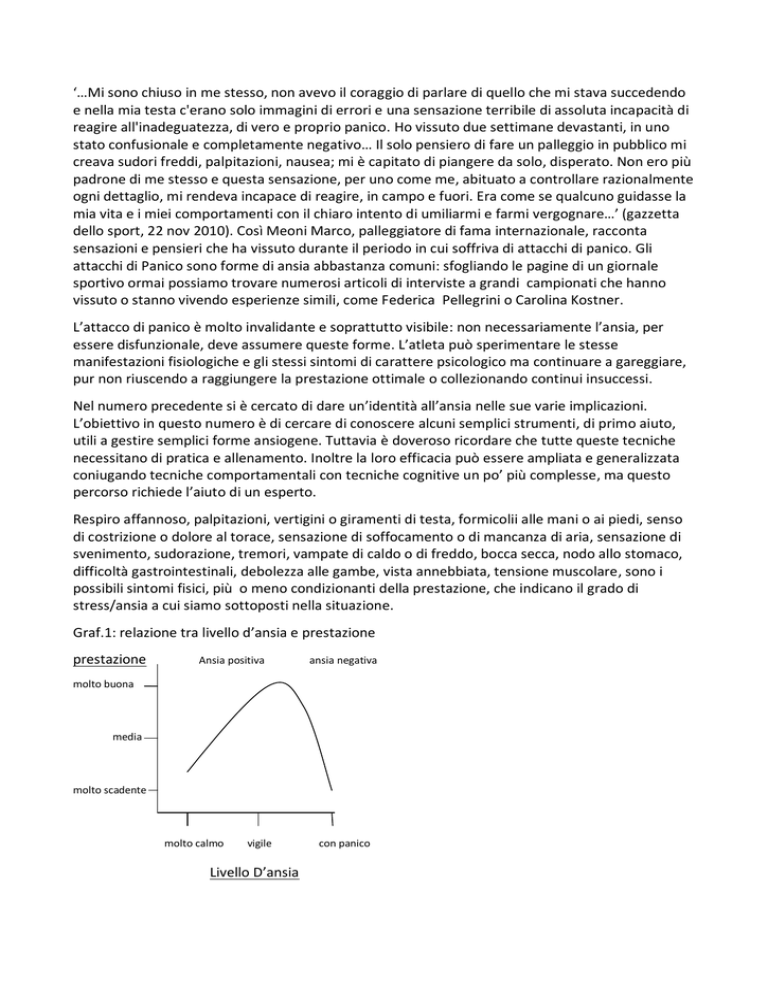 ‘…Mi sono chiuso in me stesso, non avevo il coraggio di parlare di quello che mi stava succedendo e nella mia testa c'erano solo immagini di errori e una sensazione terribile di assoluta incapacità di reagire all'inadeguatezza, di vero e proprio panico. Ho vissuto due settimane devastanti, in uno stato confusionale e completamente negativo… Il solo pensiero di fare un palleggio in pubblico mi creava sudori freddi, palpitazioni, nausea; mi è capitato di piangere da solo, disperato. Non ero più padrone di me stesso e questa sensazione, per uno come me, abituato a controllare razionalmente ogni dettaglio, mi rendeva incapace di reagire, in campo e fuori. Era come se qualcuno guidasse la mia vita e i miei comportamenti con il chiaro intento di umiliarmi e farmi vergognare…’ (gazzetta dello sport, 22 nov 2010). Così Meoni Marco, palleggiatore di fama internazionale, racconta sensazioni e pensieri che ha vissuto durante il periodo in cui soffriva di attacchi di panico. Gli attacchi di Panico sono forme di ansia abbastanza comuni: sfogliando le pagine di un giornale sportivo ormai possiamo trovare numerosi articoli di interviste a grandi campionati che hanno vissuto o stanno vivendo esperienze simili, come Federica Pellegrini o Carolina Kostner.

L’attacco di panico è molto invalidante e soprattutto visibile: non necessariamente l’ansia, per essere disfunzionale, deve assumere queste forme. L’atleta può sperimentare le stesse manifestazioni fisiologiche e gli stessi sintomi di carattere psicologico ma continuare a gareggiare, pur non riuscendo a raggiungere la prestazione ottimale o collezionando continui insuccessi.

Nel numero precedente si è cercato di dare un’identità all’ansia nelle sue varie implicazioni. L’obiettivo in questo numero è di cercare di conoscere alcuni semplici strumenti, di primo aiuto, utili a gestire semplici forme ansiogene. Tuttavia è doveroso ricordare che tutte queste tecniche necessitano di pratica e allenamento. Inoltre la loro efficacia può essere ampliata e generalizzata coniugando tecniche comportamentali con tecniche cognitive un po’ più complesse, ma questo percorso richiede l’aiuto di un esperto.

Respiro affannoso, palpitazioni, vertigini o giramenti di testa, formicolii alle mani o ai piedi, senso di costrizione o dolore al torace, sensazione di soffocamento o di mancanza di aria, sensazione di svenimento, sudorazione, tremori, vampate di caldo o di freddo, bocca secca, nodo allo stomaco, difficoltà gastrointestinali, debolezza alle gambe, vista annebbiata, tensione muscolare, sono i possibili sintomi fisici, più o meno condizionanti della prestazione, che indicano il grado di stress/ansia a cui siamo sottoposti nella situazione.

Graf.1: relazione tra livello d’ansia e prestazione

prestazione
Ansia positiva
ansia negativa
molto buona
media
molto scadente
molto calmo
vigile
con panico
Livello D’ansia